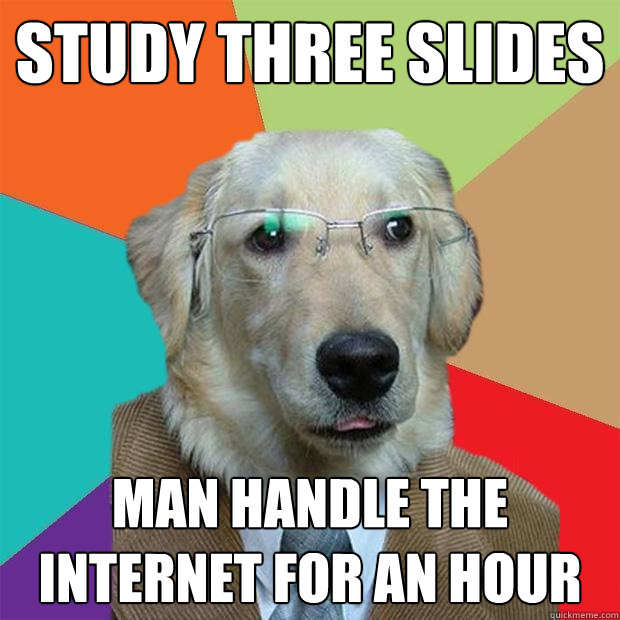 STUDY THREE SLIDES

MAN HANDLE THE INTERNET FOR AN HOUR

quickmeme.com